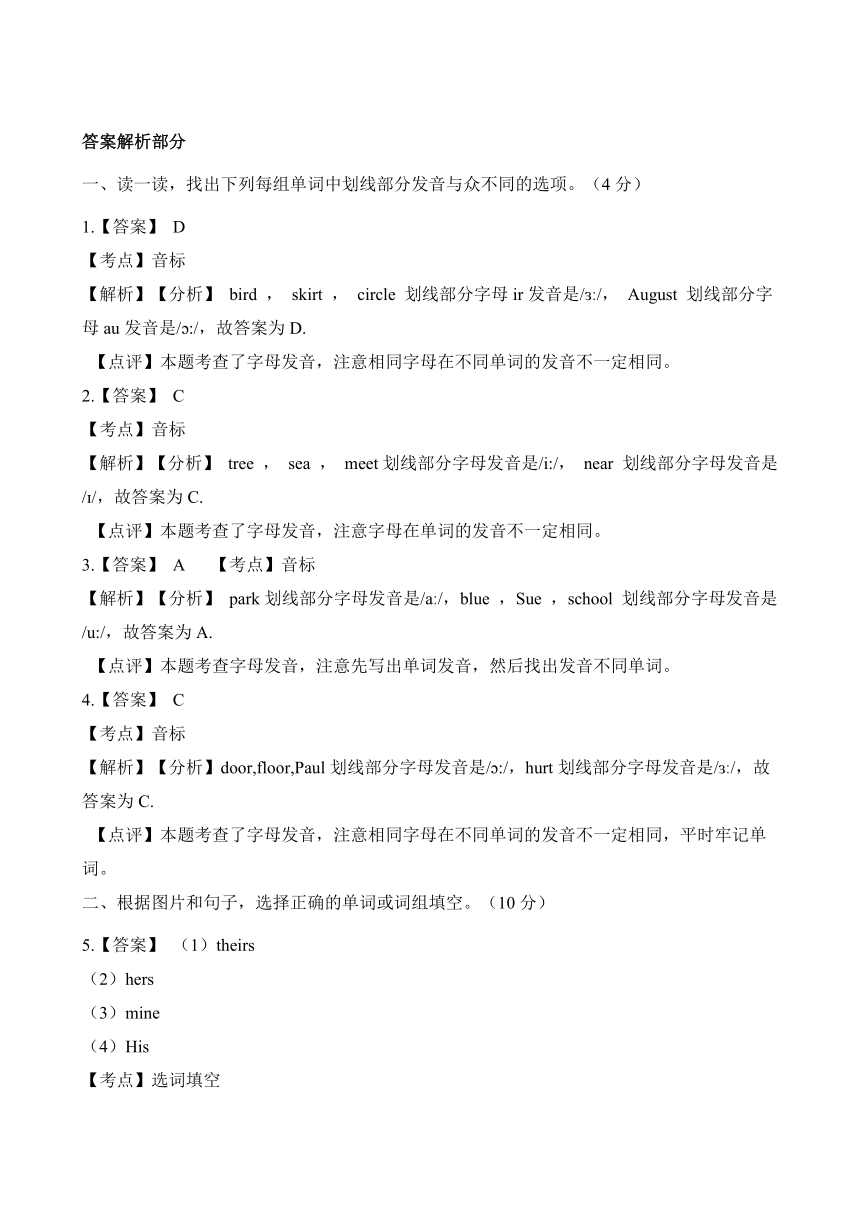 答案解析部分

一、读一读，找出下列每组单词中划线部分发音与众不同的选项。（4 分）

1.【答案】 D

【考点】音标

【解析】【分析】 bird ， skirt ， circle 划线部分字母 ir 发音是/ɜ:/， August 划线部分字母 au 发音是/ɔ:/，故答案为 D.

【点评】本题考查了字母发音，注意相同字母在不同单词的发音不一定相同。

2.【答案】 C

【考点】音标

【解析】【分析】 tree ， sea ， meet 划线部分字母发音是/i:/， near 划线部分字母发音是/ɪ/，故答案为 C.

【点评】本题考查了字母发音，注意字母在单词的发音不一定相同。

3.【答案】 A 【考点】音标

【解析】【分析】 park 划线部分字母发音是/a:/，blue ，Sue ，school 划线部分字母发音是/u:/，故答案为 A.

【点评】本题考查字母发音，注意先写出单词发音，然后找出发音不同单词。

4.【答案】 C

【考点】音标

【解析】【分析】door,floor,Paul 划线部分字母发音是/ɔ:/，hurt 划线部分字母发音是/ɜ:/，故答案为 C.

【点评】本题考查了字母发音，注意相同字母在不同单词的发音不一定相同，平时牢记单词。

二、根据图片和句子，选择正确的单词或词组填空。（10 分）

5.【答案】 （1）theirs

（2）hers

（3）mine

（4）His

【考点】选词填空